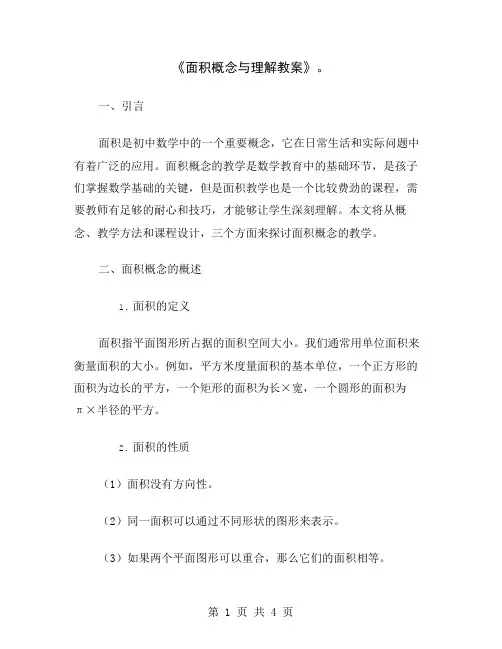 《面积概念与理解教案》。

一、引言

面积是初中数学中的一个重要概念，它在日常生活和实际问题中有着广泛的应用。面积概念的教学是数学教育中的基础环节，是孩子们掌握数学基础的关键，但是面积教学也是一个比较费劲的课程，需要教师有足够的耐心和技巧，才能够让学生深刻理解。本文将从概念、教学方法和课程设计，三个方面来探讨面积概念的教学。

二、面积概念的概述

1. 面积的定义

面积指平面图形所占据的面积空间大小。我们通常用单位面积来衡量面积的大小。例如，平方米度量面积的基本单位，一个正方形的面积为边长的平方，一个矩形的面积为长×宽，一个圆形的面积为π×半径的平方。

2. 面积的性质

（1）面积没有方向性。

（2）同一面积可以通过不同形状的图形来表示。

（3）如果两个平面图形可以重合，那么它们的面积相等。

第 1 页 共 4 页